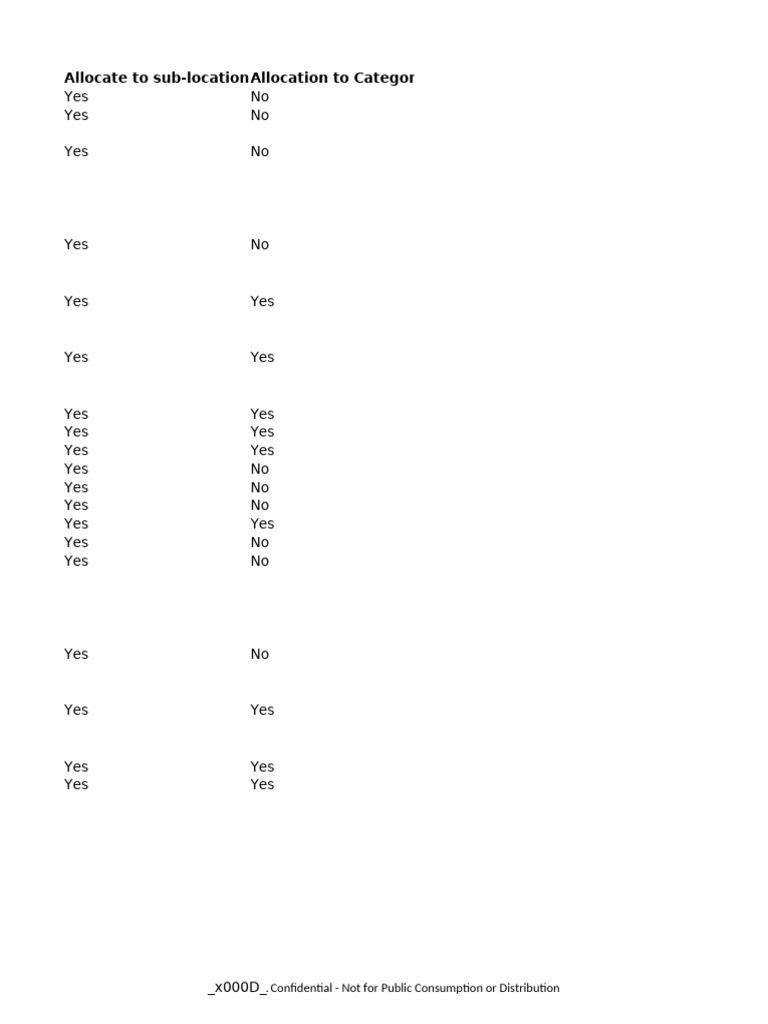 | Allocate to sub-location | Allocation to Categor |
|---|---|
| Yes | No |
| Yes | No |
| Yes | No |
| Yes | No |
| Yes | Yes |
| Yes | Yes |
| Yes | Yes |
| Yes | Yes |
| Yes | Yes |
| Yes | No |
| Yes | No |
| Yes | No |
| Yes | Yes |
| Yes | No |
| Yes | No |
| Yes | No |
| Yes | Yes |
| Yes | Yes |
| Yes | Yes |

_x000D_ Confidential - Not for Public Consumption or Distribution